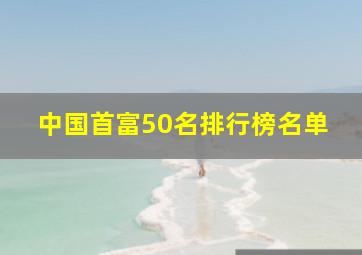 中国首富50名排行榜名单